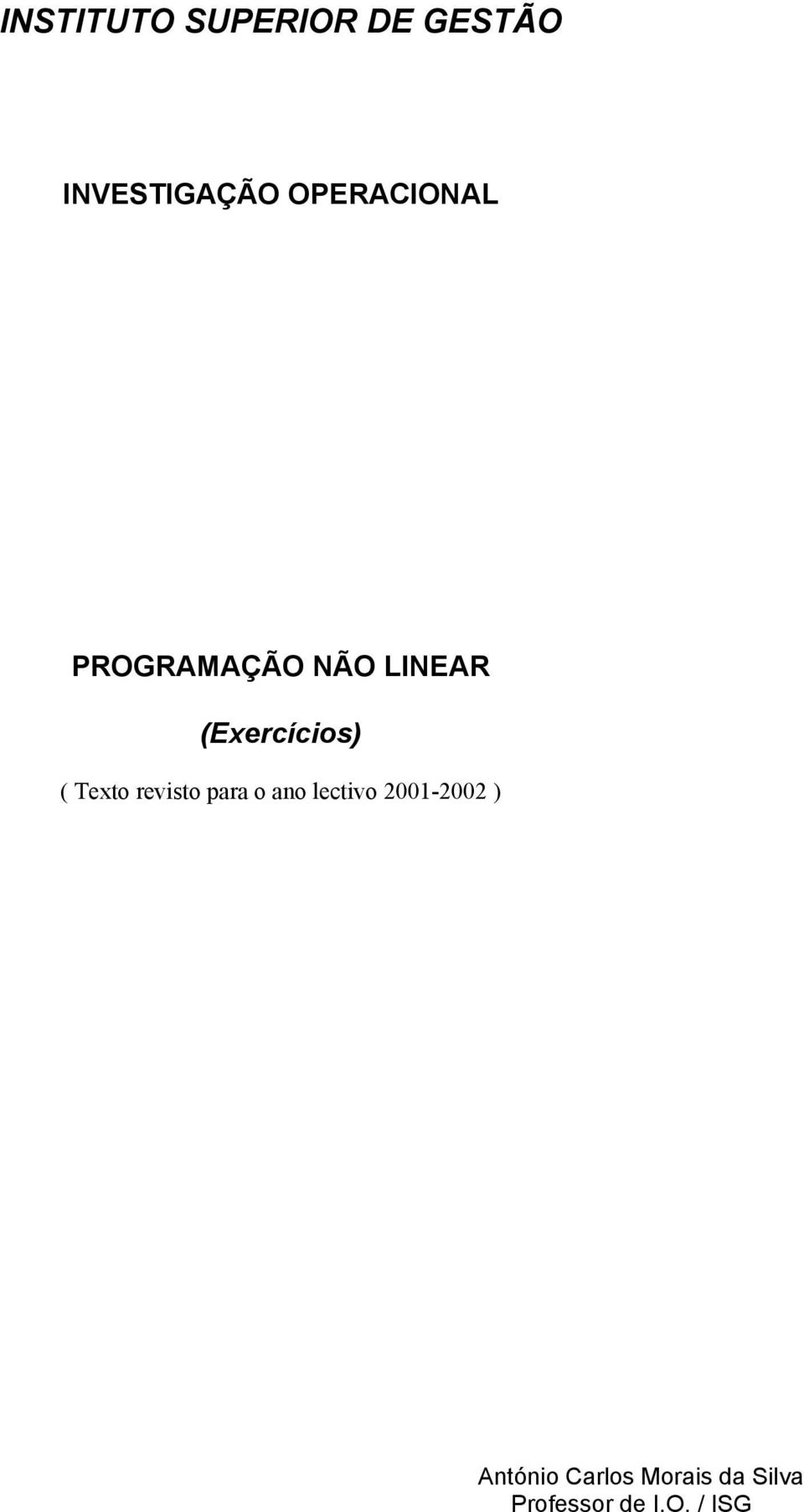 INSTITUTO SUPERIOR DE GESTÃO

INVESTIGAÇÃO OPERACIONAL

PROGRAMAÇÃO NÃO LINEAR

(Exercícios)

( Texto revisto para o ano lectivo 2001-2002 )

António Carlos Morais da Silva
Professor de I.O. / ISG